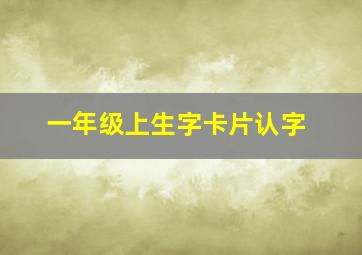 一年级上生字卡片认字